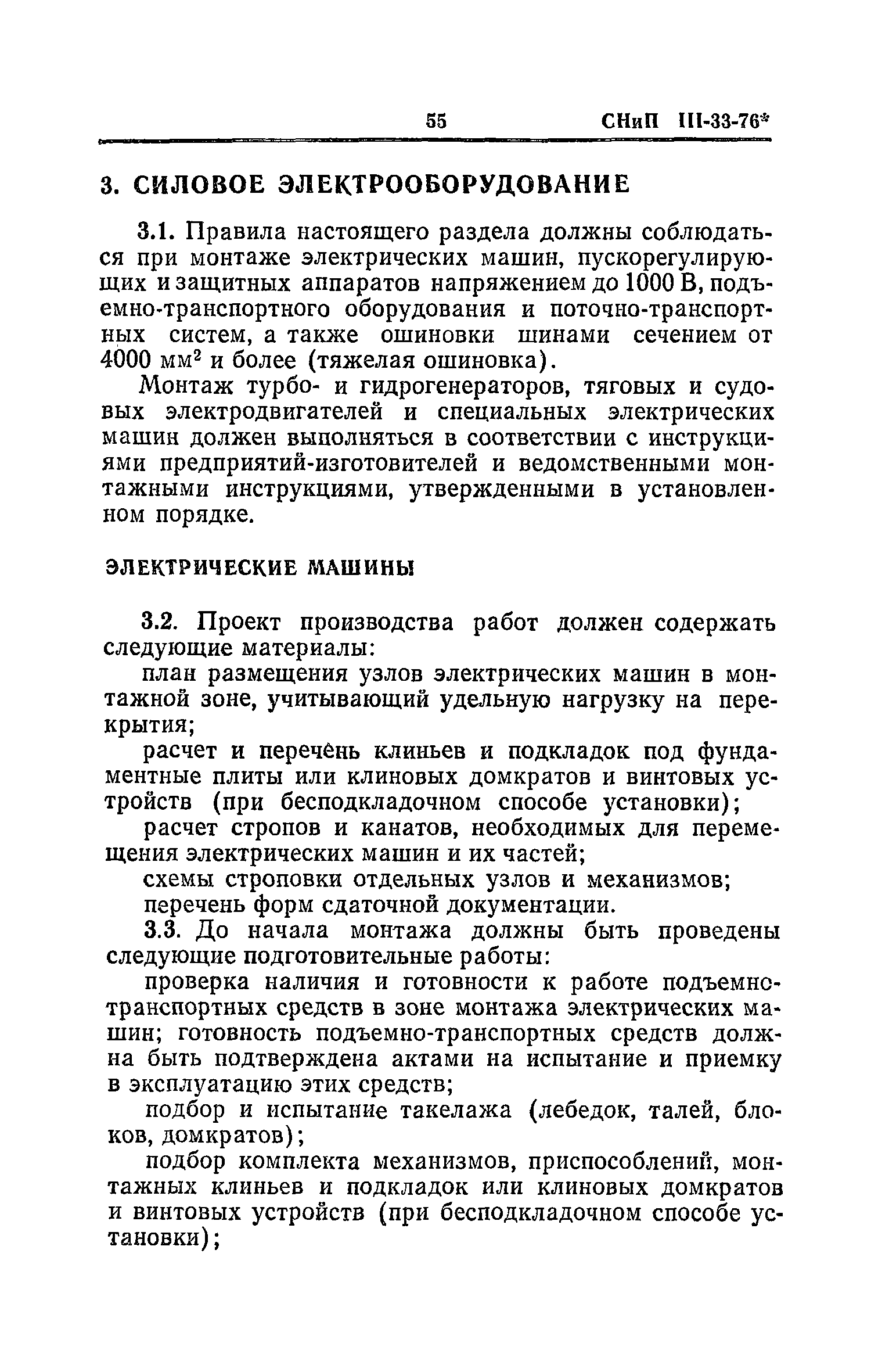 55 СНиП III-33-76*

3. СИЛОВОЕ ЭЛЕКТРООБОРУДОВАНИЕ

3.1. Правила настоящего раздела должны соблюдаться при монтаже электрических машин, пускорегулирующих и защитных аппаратов напряжением до 1000 В, подъемно-транспортного оборудования и поточно-транспортных систем, а также ошиновки шинами сечением от 4000 мм$^2$ и более (тяжелая ошиновка).

Монтаж турбо- и гидрогенераторов, тяговых и судовых электродвигателей и специальных электрических машин должен выполняться в соответствии с инструкциями предприятий-изготовителей и ведомственными монтажными инструкциями, утвержденными в установленном порядке.

ЭЛЕКТРИЧЕСКИЕ МАШИНЫ

3.2. Проект производства работ должен содержать следующие материалы:

план размещения узлов электрических машин в монтажной зоне, учитывающий удельную нагрузку на перекрытия;

расчет и перечень клиньев и подкладок под фундаментные плиты или клиновых домкратов и винтовых устройств (при бесподкладочном способе установки);

расчет стропов и канатов, необходимых для перемещения электрических машин и их частей;

схемы строповки отдельных узлов и механизмов;

перечень форм сдаточной документации.

3.3. До начала монтажа должны быть проведены следующие подготовительные работы:

проверка наличия и готовности к работе подъемно-транспортных средств в зоне монтажа электрических машин; готовность подъемно-транспортных средств должна быть подтверждена актами на испытание и приемку в эксплуатацию этих средств;

подбор и испытание такелажа (лебедок, талей, блоков, домкратов);

подбор комплекта механизмов, приспособлений, монтажных клиньев и подкладок или клиновых домкратов и винтовых устройств (при бесподкладочном способе установки);